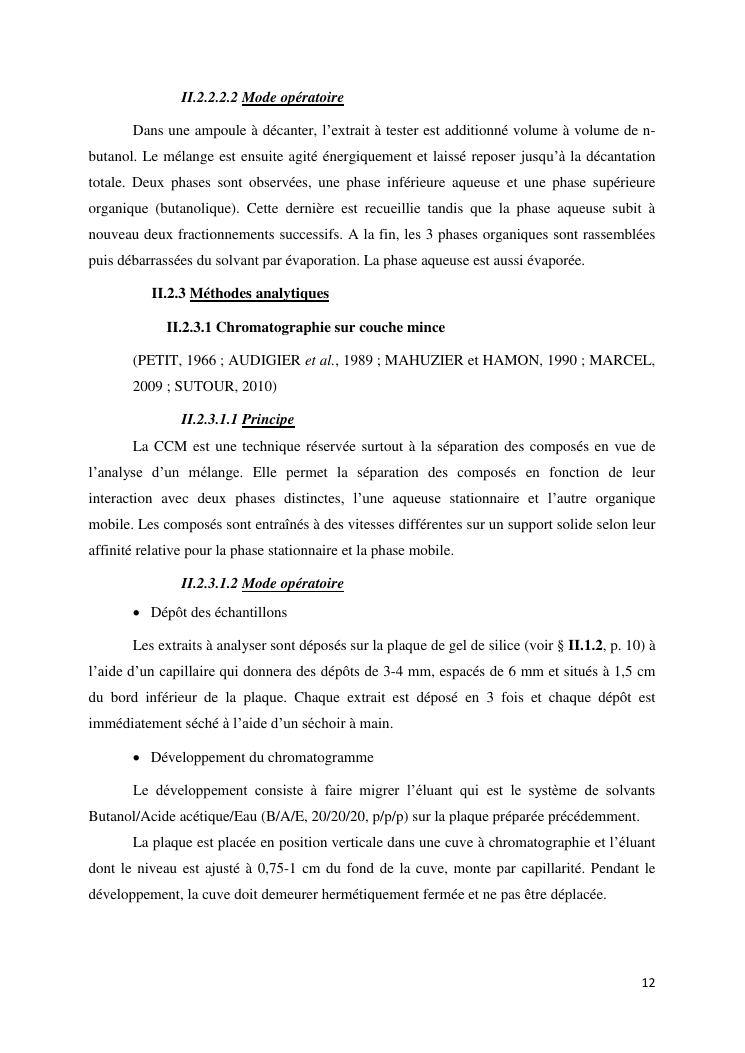 II.2.2.2.2 Mode opératoire

Dans une ampoule à décanter, l'extrait à tester est additionné volume à volume de n-butanol. Le mélange est ensuite agité énergiquement et laissé reposer jusqu'à la décantation totale. Deux phases sont observées, une phase inférieure aqueuse et une phase supérieure organique (butanolique). Cette dernière est recueillie tandis que la phase aqueuse subit à nouveau deux fractionnements successifs. A la fin, les 3 phases organiques sont rassemblées puis débarrassées du solvant par évaporation. La phase aqueuse est aussi évaporée.

II.2.3 Méthodes analytiques

II.2.3.1 Chromatographie sur couche mince

(PETIT, 1966 ; AUDIGIER et al., 1989 ; MAHUZIER et HAMON, 1990 ; MARCEL, 2009 ; SUTOUR, 2010)

II.2.3.1.1 Principe

La CCM est une technique réservée surtout à la séparation des composés en vue de l'analyse d'un mélange. Elle permet la séparation des composés en fonction de leur interaction avec deux phases distinctes, l'une aqueuse stationnaire et l'autre organique mobile. Les composés sont entraînés à des vitesses différentes sur un support solide selon leur affinité relative pour la phase stationnaire et la phase mobile.

II.2.3.1.2 Mode opératoire

• Dépôt des échantillons

Les extraits à analyser sont déposés sur la plaque de gel de silice (voir § II.1.2, p. 10) à l'aide d'un capillaire qui donnera des dépôts de 3-4 mm, espacés de 6 mm et situés à 1,5 cm du bord inférieur de la plaque. Chaque extrait est déposé en 3 fois et chaque dépôt est immédiatement séché à l'aide d'un séchoir à main.

• Développement du chromatogramme

Le développement consiste à faire migrer l'éluant qui est le système de solvants Butanol/Acide acétique/Eau (B/A/E, 20/20/20, p/p/p) sur la plaque préparée précédemment.

La plaque est placée en position verticale dans une cuve à chromatographie et l'éluant dont le niveau est ajusté à 0,75-1 cm du fond de la cuve, monte par capillarité. Pendant le développement, la cuve doit demeurer hermétiquement fermée et ne pas être déplacée.

12